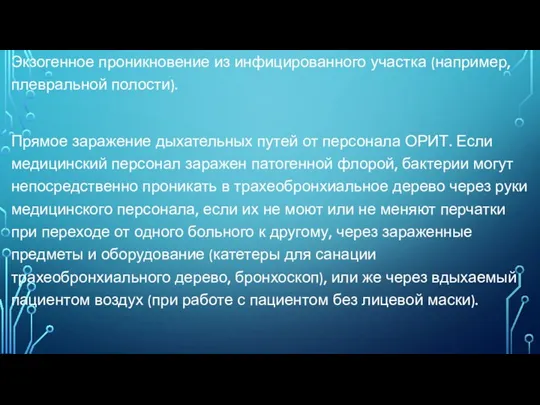 Экзогенное проникновение из инфицированного участка (например, плевральной полости).

Прямое заражение дыхательных путей от персонала ОРИТ. Если медицинский персонал заражен патогенной флорой, бактерии могут непосредственно проникать в трахеобронхиальное дерево через руки медицинского персонала, если их не моют или не меняют перчатки при переходе от одного больного к другому, через зараженные предметы и оборудование (катетеры для санации трахеобронхиального дерево, бронхоскоп), или же через вдыхаемый пациентом воздух (при работе с пациентом без лицевой маски).